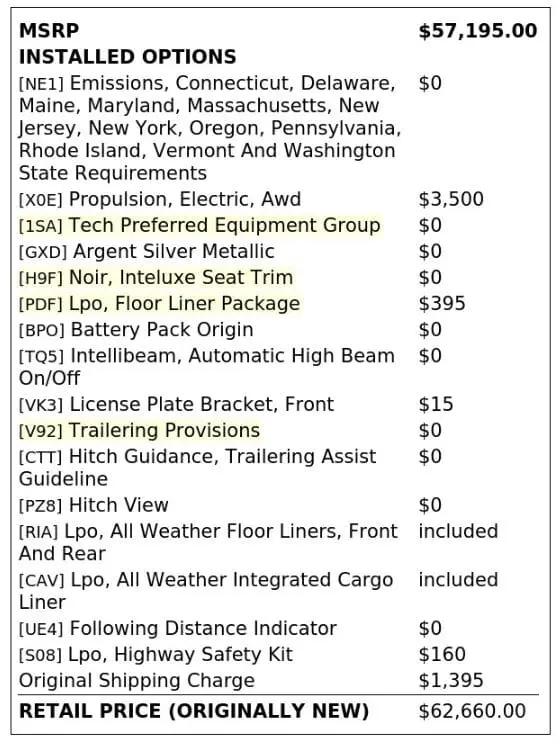 | MSRP | $57,195.00 |
|---|---|
| INSTALLED OPTIONS | |
| [NE1] Emissions, Connecticut, Delaware, Maine, Maryland, Massachusetts, New Jersey, New York, Oregon, Pennsylvania, Rhode Island, Vermont And Washington State Requirements | $0 |
| [X0E] Propulsion, Electric, Awd | $3,500 |
| [1SA] Tech Preferred Equipment Group | $0 |
| [GXD] Argent Silver Metallic | $0 |
| [H9F] Noir, Inteluxe Seat Trim | $0 |
| [PDF] Lpo, Floor Liner Package | $395 |
| [BPO] Battery Pack Origin | $0 |
| [TQ5] Intellibeam, Automatic High Beam On/Off | $0 |
| [VK3] License Plate Bracket, Front | $15 |
| [V92] Trailering Provisions | $0 |
| [CTT] Hitch Guidance, Trailering Assist Guideline | $0 |
| [PZ8] Hitch View | $0 |
| [RIA] Lpo, All Weather Floor Liners, Front And Rear | included |
| [CAV] Lpo, All Weather Integrated Cargo Liner | included |
| [UE4] Following Distance Indicator | $0 |
| [S08] Lpo, Highway Safety Kit | $160 |
| Original Shipping Charge | $1,395 |
| RETAIL PRICE (ORIGINALLY NEW) | $62,660.00 |